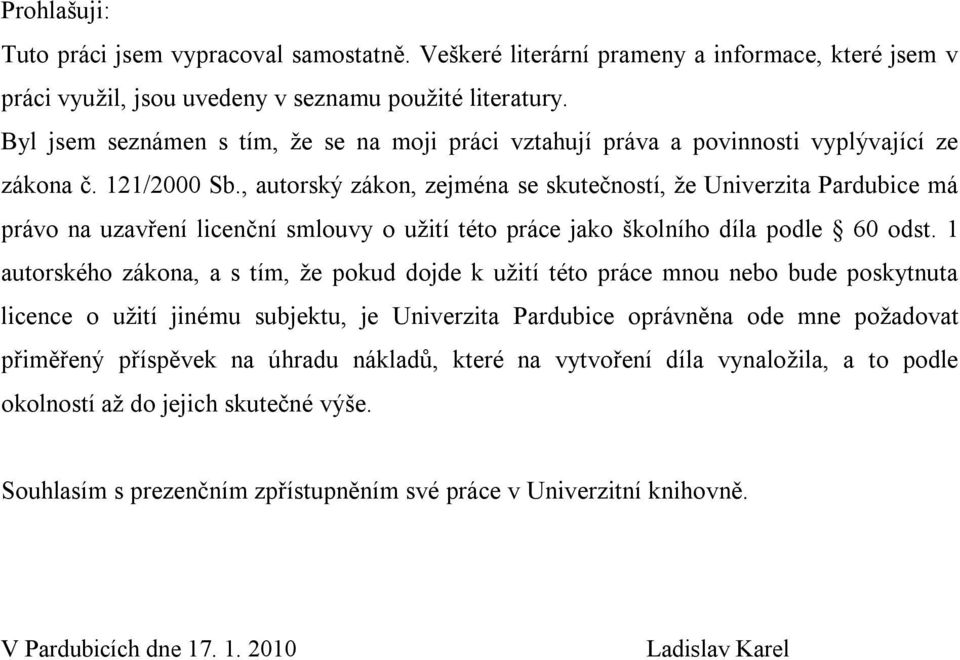 Prohlašuji:

Tuto práci jsem vypracoval samostatně. Veškeré literární prameny a informace, které jsem v práci využil, jsou uvedeny v seznamu použité literatury.

Byl jsem seznámen s tím, že se na moji práci vztahují práva a povinnosti vyplývající ze zákona č. 121/2000 Sb., autorský zákon, zejména se skutečností, že Univerzita Pardubice má právo na uzavření licenční smlouvy o užití této práce jako školního díla podle § 60 odst. 1 autorského zákona, a s tím, že pokud dojde k užití této práce mnou nebo bude poskytnuta licence o užití jinému subjektu, je Univerzita Pardubice oprávněna ode mne požadovat přiměřený příspěvek na úhradu nákladů, které na vytvoření díla vynaložila, a to podle okolností až do jejich skutečné výše.

Souhlasím s prezenčním zpřístupněním své práce v Univerzitní knihovně.

V Pardubicích dne 17. 1. 2010

Ladislav Karel